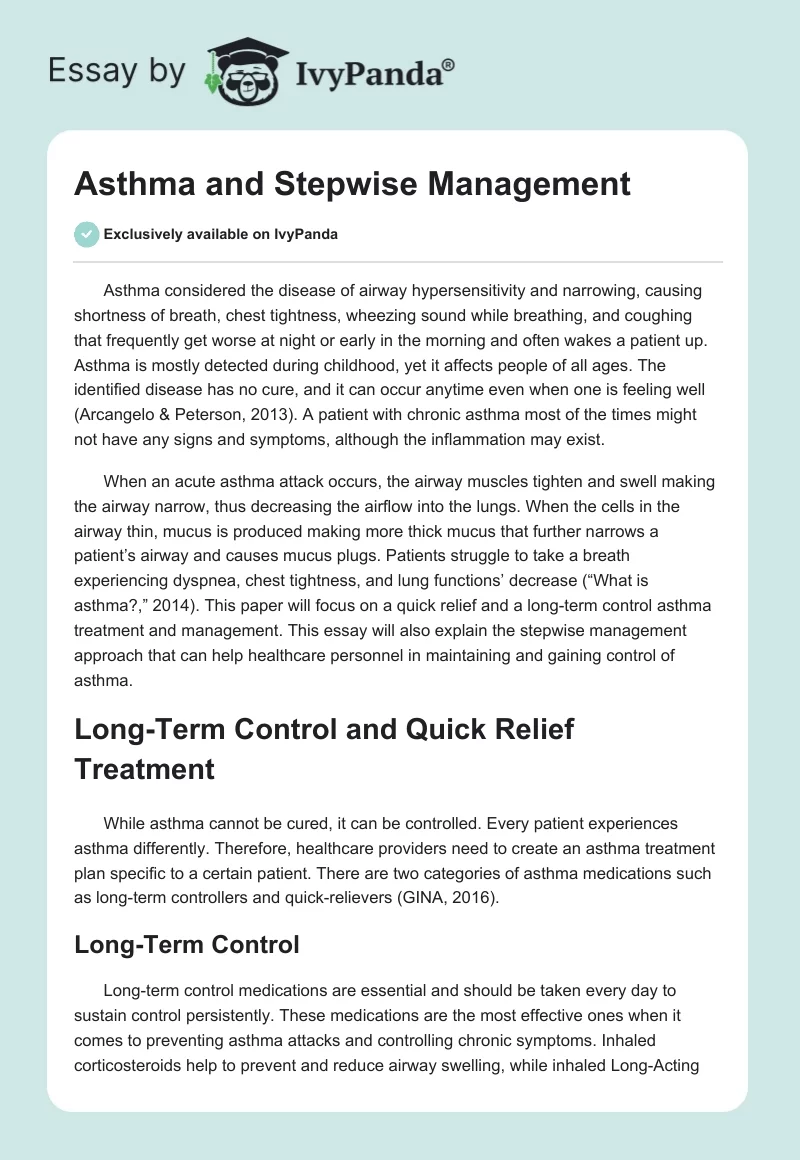 Essay by IvyPanda®

Asthma and Stepwise Management

Exclusively available on IvyPanda

Asthma considered the disease of airway hypersensitivity and narrowing, causing shortness of breath, chest tightness, wheezing sound while breathing, and coughing that frequently get worse at night or early in the morning and often wakes a patient up. Asthma is mostly detected during childhood, yet it affects people of all ages. The identified disease has no cure, and it can occur anytime even when one is feeling well (Arcangelo & Peterson, 2013). A patient with chronic asthma most of the times might not have any signs and symptoms, although the inflammation may exist.

When an acute asthma attack occurs, the airway muscles tighten and swell making the airway narrow, thus decreasing the airflow into the lungs. When the cells in the airway thin, mucus is produced making more thick mucus that further narrows a patient's airway and causes mucus plugs. Patients struggle to take a breath experiencing dyspnea, chest tightness, and lung functions' decrease ("What is asthma?," 2014). This paper will focus on a quick relief and a long-term control asthma treatment and management. This essay will also explain the stepwise management approach that can help healthcare personnel in maintaining and gaining control of asthma.

Long-Term Control and Quick Relief Treatment

While asthma cannot be cured, it can be controlled. Every patient experiences asthma differently. Therefore, healthcare providers need to create an asthma treatment plan specific to a certain patient. There are two categories of asthma medications such as long-term controllers and quick-relievers (GINA, 2016).

Long-Term Control

Long-term control medications are essential and should be taken every day to sustain control persistently. These medications are the most effective ones when it comes to preventing asthma attacks and controlling chronic symptoms. Inhaled corticosteroids help to prevent and reduce airway swelling, while inhaled Long-Acting